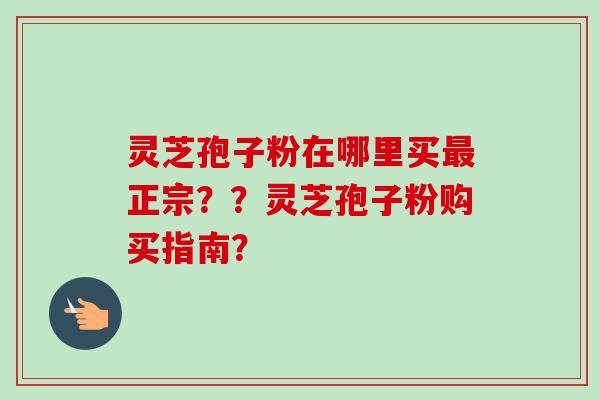 灵芝孢子粉在哪里买最正宗？？灵芝孢子粉购买指南？